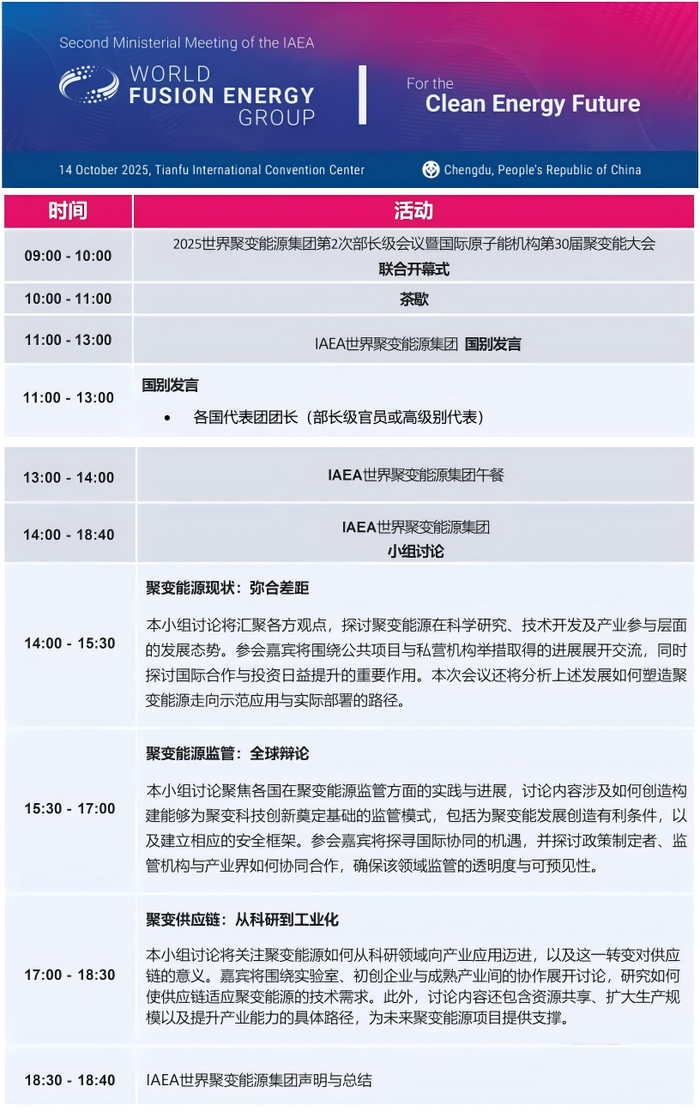 Second Ministerial Meeting of the IAEA

WORLD FUSION ENERGY GROUP

For the Clean Energy Future

14 October 2025, Tianfu International Convention Center

Chengdu, People's Republic of China

| 时间 | 活动 |
|---|---|
| 09:00 - 10:00 | 2025世界聚变能源集团第2次部长级会议暨国际原子能机构第30届聚变能大会 联合开幕式 |
| 10:00 - 11:00 | 茶歇 |
| 11:00 - 13:00 | IAEA世界聚变能源集团 国别发言 |
| 11:00 - 13:00 | 国别发言 • 各国代表团团长（部长级官员或高级别代表） |
| 13:00 - 14:00 | IAEA世界聚变能源集团午餐 |
| 14:00 - 18:40 | IAEA世界聚变能源集团 小组讨论 |
| 14:00 - 15:30 | 聚变能源现状：弥合差距 本小组讨论将汇聚各方观点，探讨聚变能源在科学研究、技术开发及产业参与层面的发展态势。参会嘉宾将围绕公共项目与私营机构举措取得的进展展开交流，同时探讨国际合作与投资日益提升的重要作用。本次会议还将分析上述发展如何塑造聚变能源走向示范应用与实际部署的路径。 |
| 15:30 - 17:00 | 聚变能源监管：全球辩论 本小组讨论聚焦各国在聚变能源监管方面的实践与进展，讨论内容涉及如何创造构建能够为聚变科技创新奠定基础的监管模式，包括为聚变能发展创造有利条件，以及建立相应的安全框架。参会嘉宾将探寻国际协同的机遇，并探讨政策制定者、监管机构与产业界如何协同合作，确保该领域监管的透明度与可预见性。 |
| 17:00 - 18:30 | 聚变供应链：从科研到工业化 本小组讨论将关注聚变能源如何从科研领域向产业应用迈进，以及这一转变对供应链的意义。嘉宾将围绕实验室、初创企业与成熟产业间的协作展开讨论，研究如何使供应链适应聚变能源的技术需求。此外，讨论内容还包含资源共享、扩大生产规模以及提升产业能力的具体路径，为未来聚变能源项目提供支撑。 |
| 18:30 - 18:40 | IAEA世界聚变能源集团声明与总结 |